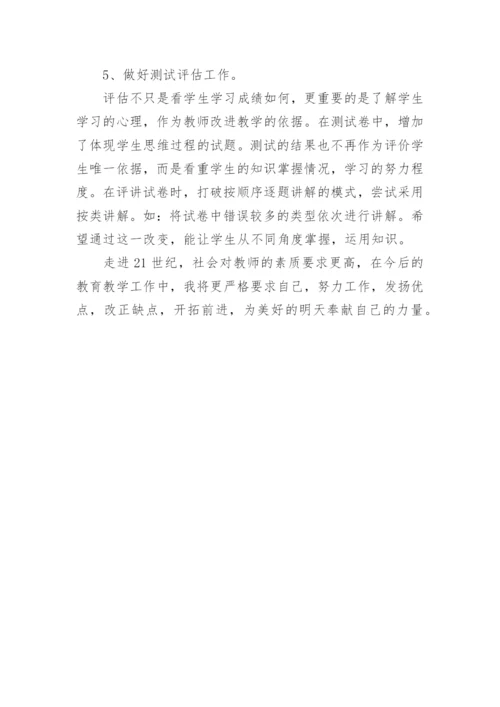 5、做好测试评估工作。

评估不只是看学生学习成绩如何，更重要的是了解学生学习的心理，作为教师改进教学的依据。在测试卷中，增加了体现学生思维过程的试题。测试的结果也不再作为评价学生唯一依据，而是看重学生的知识掌握情况，学习的努力程度。在评讲试卷时，打破按顺序逐题讲解的模式，尝试采用按类讲解。如：将试卷中错误较多的类型依次进行讲解。希望通过这一改变，能让学生从不同角度掌握，运用知识。

走进21世纪，社会对教师的素质要求更高，在今后的教育教学工作中，我将更严格要求自己，努力工作，发扬优点，改正缺点，开拓前进，为美好的明天奉献自己的力量。